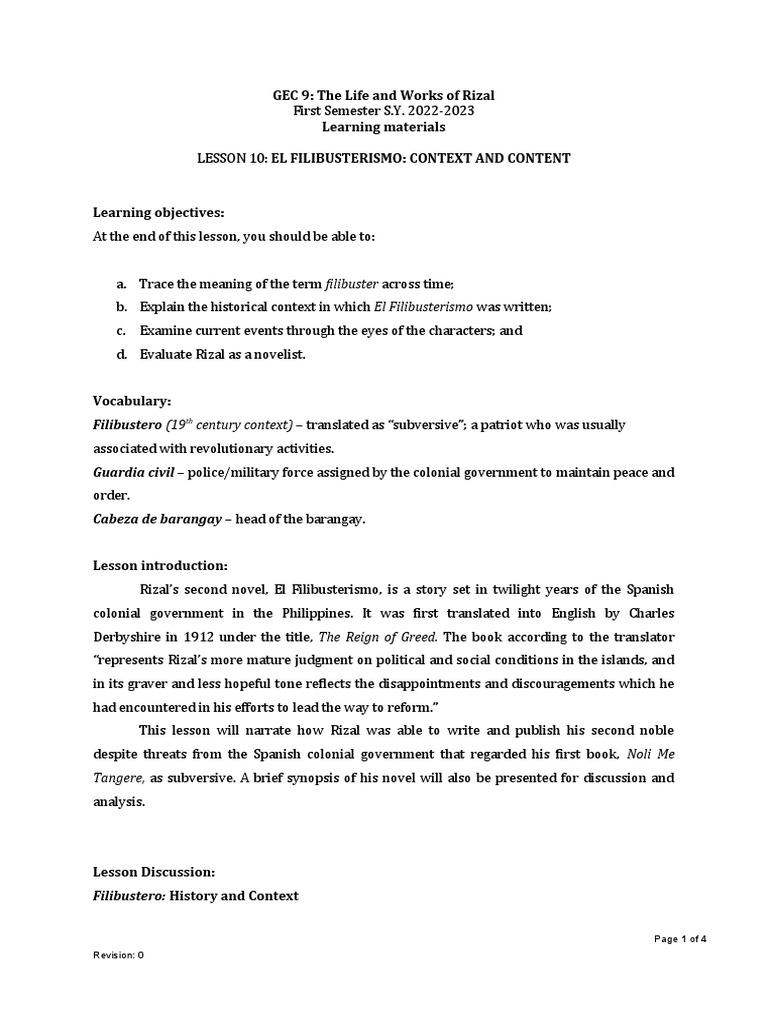 GEC 9: The Life and Works of Rizal
First Semester S.Y. 2022-2023
Learning materials

LESSON 10: EL FILIBUSTERISMO: CONTEXT AND CONTENT

Learning objectives:
At the end of this lesson, you should be able to:

a. Trace the meaning of the term filibuster across time;
b. Explain the historical context in which El Filibusterismo was written;
c. Examine current events through the eyes of the characters; and
d. Evaluate Rizal as a novelist.

Vocabulary:
Filibustero ($19^{th}$ century context) – translated as "subversive"; a patriot who was usually associated with revolutionary activities.
Guardia civil – police/military force assigned by the colonial government to maintain peace and order.
Cabeza de barangay – head of the barangay.

Lesson introduction:
Rizal's second novel, El Filibusterismo, is a story set in twilight years of the Spanish colonial government in the Philippines. It was first translated into English by Charles Derbyshire in 1912 under the title, The Reign of Greed. The book according to the translator "represents Rizal's more mature judgment on political and social conditions in the islands, and in its graver and less hopeful tone reflects the disappointments and discouragements which he had encountered in his efforts to lead the way to reform."

This lesson will narrate how Rizal was able to write and publish his second noble despite threats from the Spanish colonial government that regarded his first book, Noli Me Tangere, as subversive. A brief synopsis of his novel will also be presented for discussion and analysis.

Lesson Discussion:
Filibustero: History and Context

Page 1 of 4
Revision: 0